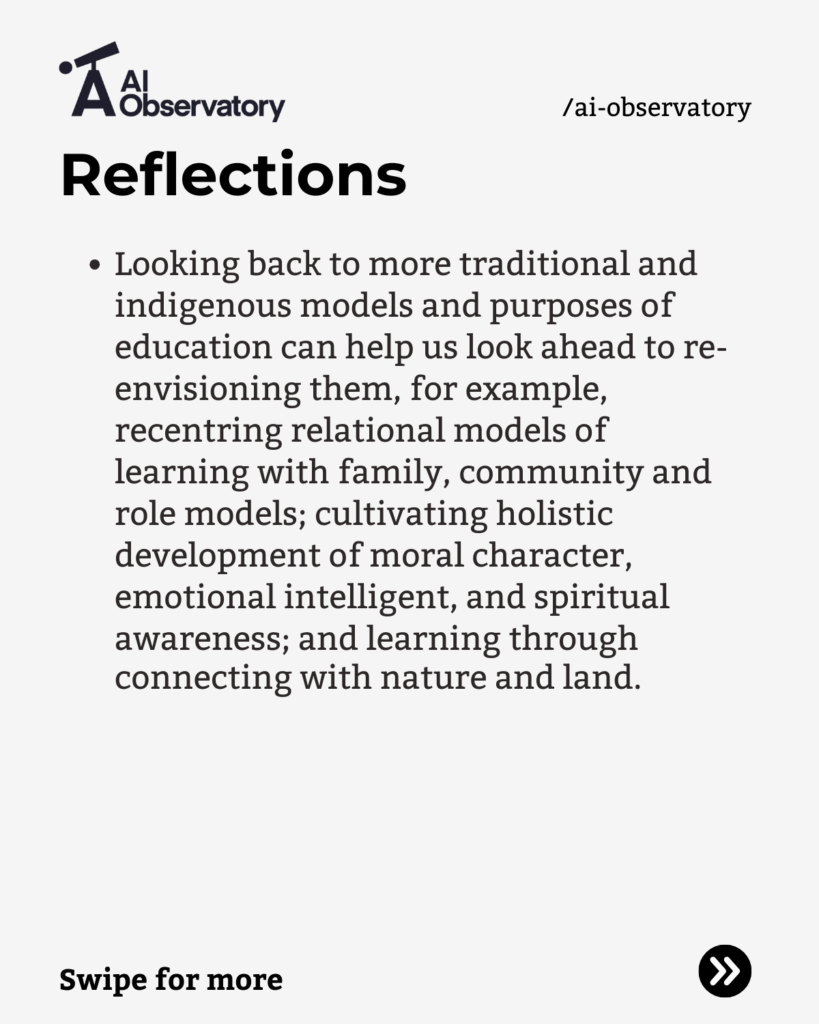 AI
Observatory

/ai-observatory

Reflections

• Looking back to more traditional and indigenous models and purposes of education can help us look ahead to re-envisioning them, for example, recentring relational models of learning with family, community and role models; cultivating holistic development of moral character, emotional intelligent, and spiritual awareness; and learning through connecting with nature and land.

Swipe for more